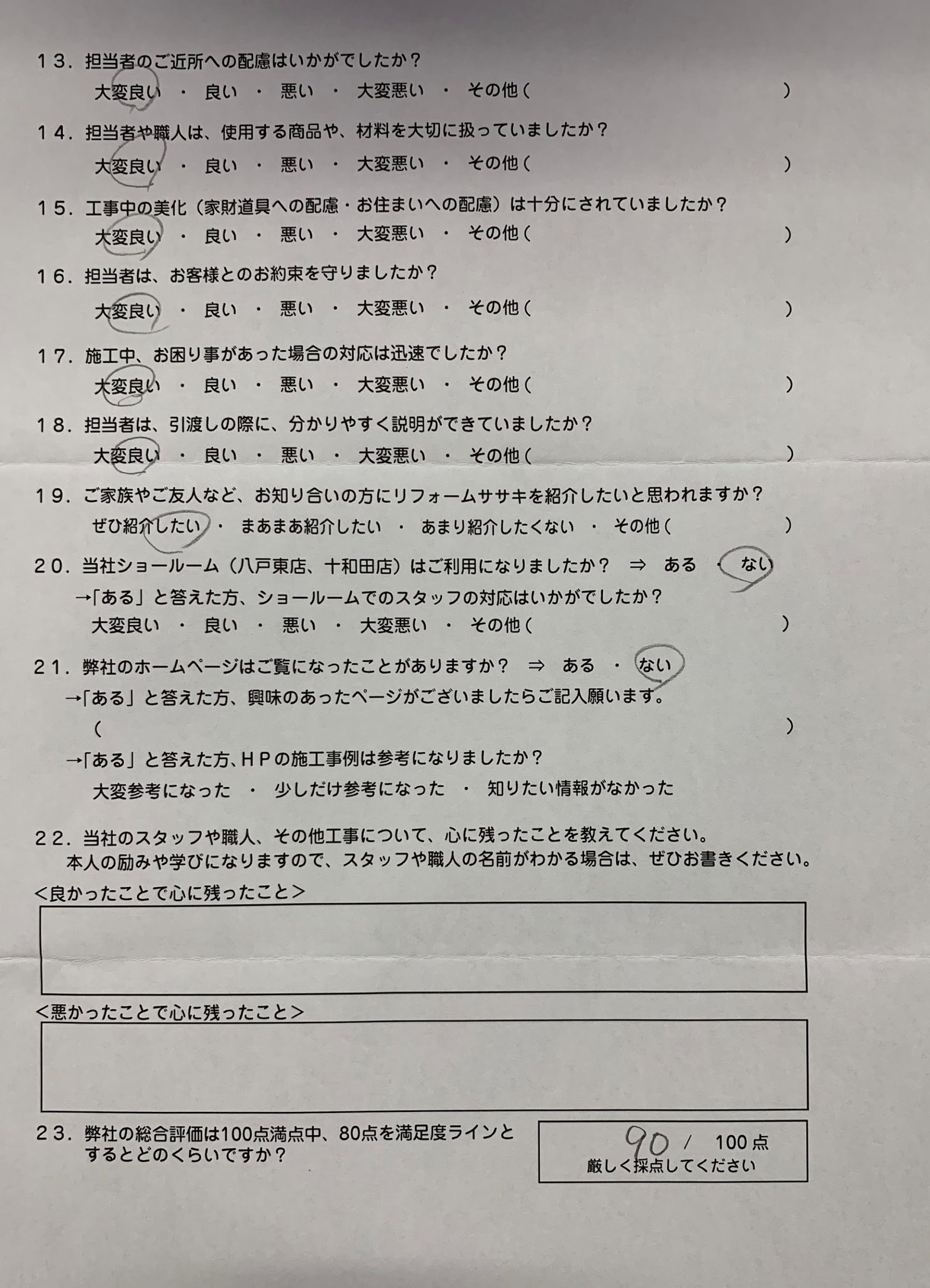 １３．担当者のご近所への配慮はいかがでしたか？
大変良い　・　良い　・　悪い　・　大変悪い　・　その他（　　　　　　　　　　）

１４．担当者や職人は、使用する商品や、材料を大切に扱っていましたか？
大変良い　・　良い　・　悪い　・　大変悪い　・　その他（　　　　　　　　　　）

１５．工事中の美化（家財道具への配慮・お住まいへの配慮）は十分にされていましたか？
大変良い　・　良い　・　悪い　・　大変悪い　・　その他（　　　　　　　　　　）

１６．担当者は、お客様とのお約束を守りましたか？
大変良い　・　良い　・　悪い　・　大変悪い　・　その他（　　　　　　　　　　）

１７．施工中、お困り事があった場合の対応は迅速でしたか？
大変良い　・　良い　・　悪い　・　大変悪い　・　その他（　　　　　　　　　　）

１８．担当者は、引渡しの際に、分かりやすく説明ができていましたか？
大変良い　・　良い　・　悪い　・　大変悪い　・　その他（　　　　　　　　　　）

１９．ご家族やご友人など、お知り合いの方にリフォームササキを紹介したいと思われますか？
ぜひ紹介したい　・　まあまあ紹介したい　・　あまり紹介したくない　・　その他（　　　　　）

２０．当社ショールーム（八戸東店、十和田店）はご利用になりましたか？　⇒　ある　・　ない
→「ある」と答えた方、ショールームでのスタッフの対応はいかがでしたか？
大変良い　・　良い　・　悪い　・　大変悪い　・　その他（　　　　　　　　　　）

２１．弊社のホームページはご覧になったことがありますか？　⇒　ある　・　ない
→「ある」と答えた方、興味のあったページがございましたらご記入願います。
（　　　　　　　　　　　　　　　　　　　　　　　　　　　　　　　　　　　）
→「ある」と答えた方、ＨＰの施工事例は参考になりましたか？
大変参考になった　・　少しだけ参考になった　・　知りたい情報がなかった

２２．当社のスタッフや職人、その他工事について、心に残ったことを教えてください。
本人の励みや学びになりますので、スタッフや職人の名前がわかる場合は、ぜひお書きください。
＜良かったことで心に残ったこと＞

＜悪かったことで心に残ったこと＞

２３．弊社の総合評価は100点満点中、80点を満足度ラインとするとどのくらいですか？
90 ／ 100点
厳しく採点してください